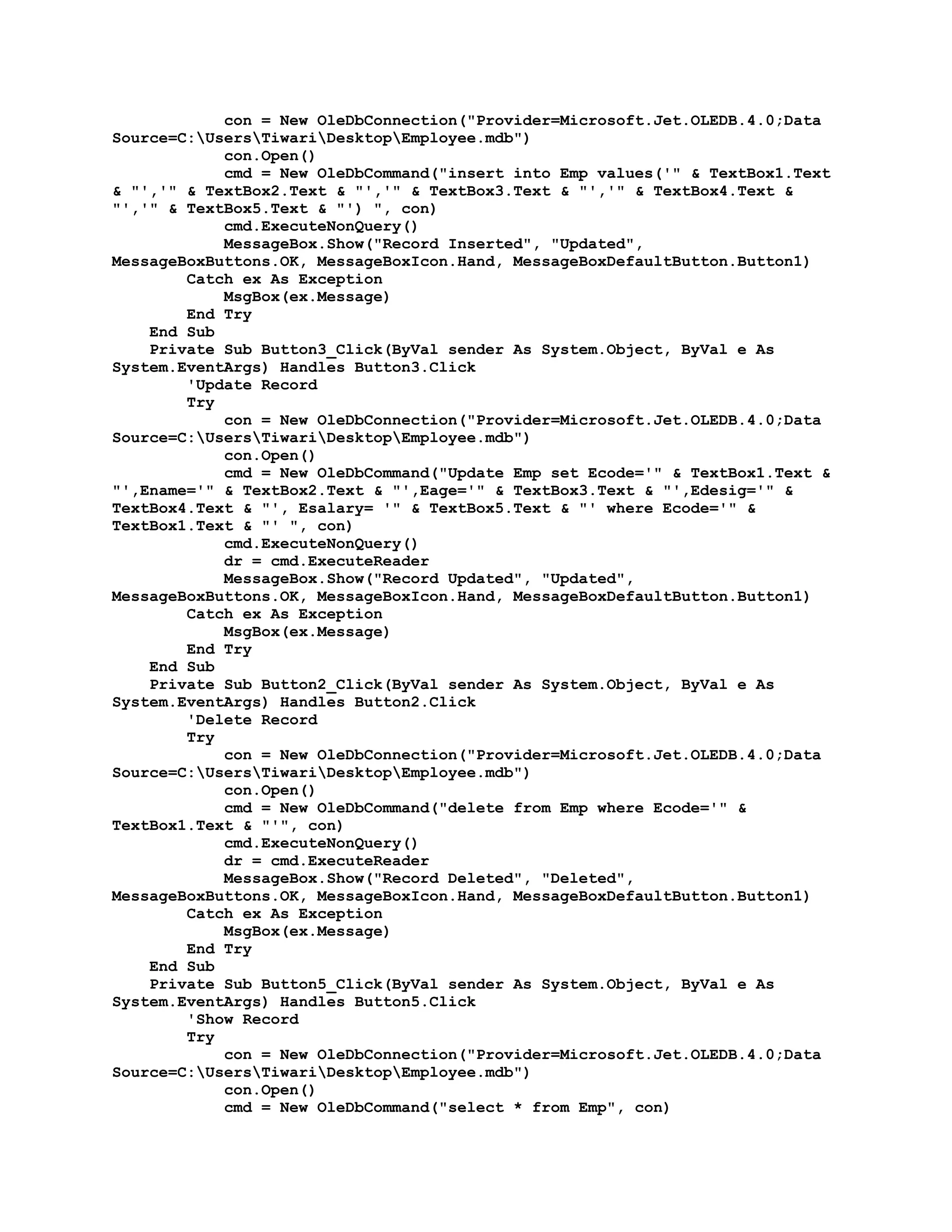 con = New OleDbConnection("Provider=Microsoft.Jet.OLEDB.4.0;Data Source=C:\Users\Tiwari\Desktop\Employee.mdb")
con.Open()
cmd = New OleDbCommand("insert into Emp values('" & TextBox1.Text & "','" & TextBox2.Text & "','" & TextBox3.Text & "','" & TextBox4.Text & "','" & TextBox5.Text & "') ", con)
cmd.ExecuteNonQuery()
MessageBox.Show("Record Inserted", "Updated", MessageBoxButtons.OK, MessageBoxIcon.Hand, MessageBoxDefaultButton.Button1)
Catch ex As Exception
MsgBox(ex.Message)
End Try
End Sub
Private Sub Button3_Click(ByVal sender As System.Object, ByVal e As System.EventArgs) Handles Button3.Click
'Update Record
Try
con = New OleDbConnection("Provider=Microsoft.Jet.OLEDB.4.0;Data Source=C:\Users\Tiwari\Desktop\Employee.mdb")
con.Open()
cmd = New OleDbCommand("Update Emp set Ecode='" & TextBox1.Text & "',Ename='" & TextBox2.Text & "',Eage='" & TextBox3.Text & "',Edesig='" & TextBox4.Text & "', Esalary= '" & TextBox5.Text & "' where Ecode='" & TextBox1.Text & "' ", con)
cmd.ExecuteNonQuery()
dr = cmd.ExecuteReader
MessageBox.Show("Record Updated", "Updated", MessageBoxButtons.OK, MessageBoxIcon.Hand, MessageBoxDefaultButton.Button1)
Catch ex As Exception
MsgBox(ex.Message)
End Try
End Sub
Private Sub Button2_Click(ByVal sender As System.Object, ByVal e As System.EventArgs) Handles Button2.Click
'Delete Record
Try
con = New OleDbConnection("Provider=Microsoft.Jet.OLEDB.4.0;Data Source=C:\Users\Tiwari\Desktop\Employee.mdb")
con.Open()
cmd = New OleDbCommand("delete from Emp where Ecode='" & TextBox1.Text & "'", con)
cmd.ExecuteNonQuery()
dr = cmd.ExecuteReader
MessageBox.Show("Record Deleted", "Deleted", MessageBoxButtons.OK, MessageBoxIcon.Hand, MessageBoxDefaultButton.Button1)
Catch ex As Exception
MsgBox(ex.Message)
End Try
End Sub
Private Sub Button5_Click(ByVal sender As System.Object, ByVal e As System.EventArgs) Handles Button5.Click
'Show Record
Try
con = New OleDbConnection("Provider=Microsoft.Jet.OLEDB.4.0;Data Source=C:\Users\Tiwari\Desktop\Employee.mdb")
con.Open()
cmd = New OleDbCommand("select * from Emp", con)